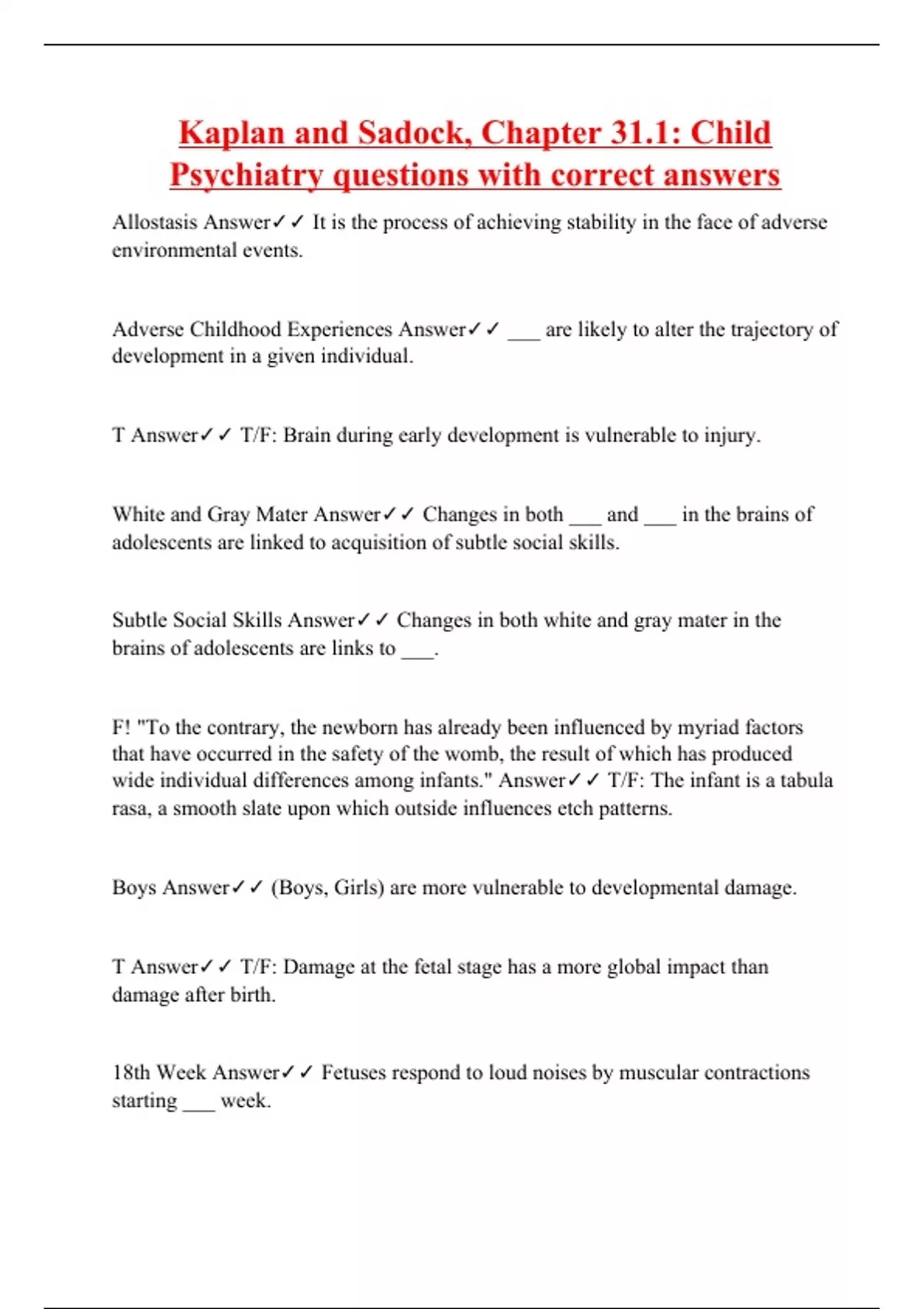 Kaplan and Sadock, Chapter 31.1: Child Psychiatry questions with correct answers

Allostasis Answer✓✓ It is the process of achieving stability in the face of adverse environmental events.

Adverse Childhood Experiences Answer✓✓ ___ are likely to alter the trajectory of development in a given individual.

T Answer✓✓ T/F: Brain during early development is vulnerable to injury.

White and Gray Mater Answer✓✓ Changes in both ___ and ___ in the brains of adolescents are linked to acquisition of subtle social skills.

Subtle Social Skills Answer✓✓ Changes in both white and gray mater in the brains of adolescents are links to ___.

F! "To the contrary, the newborn has already been influenced by myriad factors that have occurred in the safety of the womb, the result of which has produced wide individual differences among infants." Answer✓✓ T/F: The infant is a tabula rasa, a smooth slate upon which outside influences etch patterns.

Boys Answer✓✓ (Boys, Girls) are more vulnerable to developmental damage.

T Answer✓✓ T/F: Damage at the fetal stage has a more global impact than damage after birth.

18th Week Answer✓✓ Fetuses respond to loud noises by muscular contractions starting ___ week.